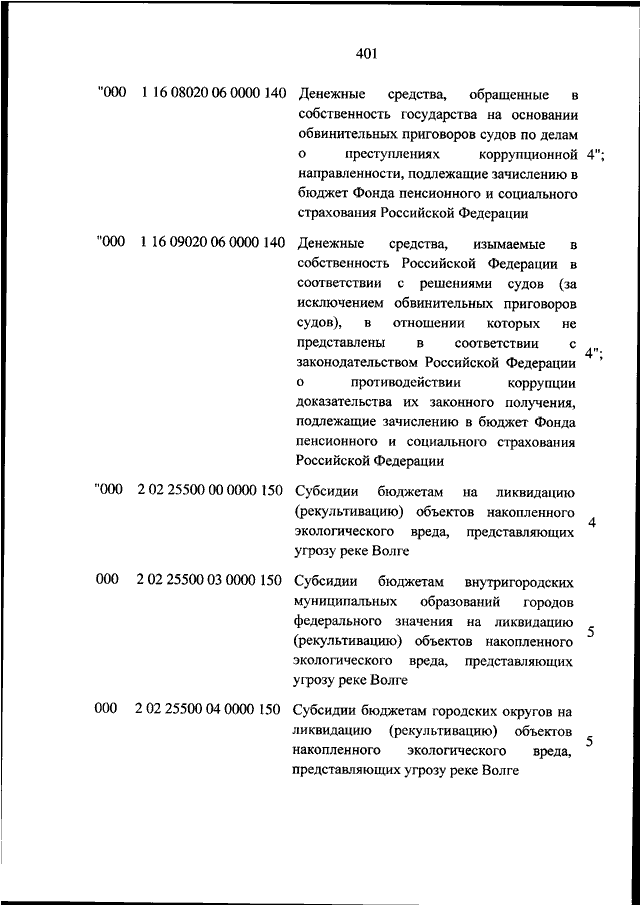 401

| | | | |
|---|---|---|---|
| "000 | 1 16 08020 06 0000 140 | Денежные средства, обращенные в собственность государства на основании обвинительных приговоров судов по делам о преступлениях коррупционной направленности, подлежащие зачислению в бюджет Фонда пенсионного и социального страхования Российской Федерации | 4"; |
| "000 | 1 16 09020 06 0000 140 | Денежные средства, изымаемые в собственность Российской Федерации в соответствии с решениями судов (за исключением обвинительных приговоров судов), в отношении которых не представлены в соответствии с законодательством Российской Федерации о противодействии коррупции доказательства их законного получения, подлежащие зачислению в бюджет Фонда пенсионного и социального страхования Российской Федерации | 4"; |
| "000 | 2 02 25500 00 0000 150 | Субсидии бюджетам на ликвидацию (рекультивацию) объектов накопленного экологического вреда, представляющих угрозу реке Волге | 4 |
| 000 | 2 02 25500 03 0000 150 | Субсидии бюджетам внутригородских муниципальных образований городов федерального значения на ликвидацию (рекультивацию) объектов накопленного экологического вреда, представляющих угрозу реке Волге | 5 |
| 000 | 2 02 25500 04 0000 150 | Субсидии бюджетам городских округов на ликвидацию (рекультивацию) объектов накопленного экологического вреда, представляющих угрозу реке Волге | 5 |